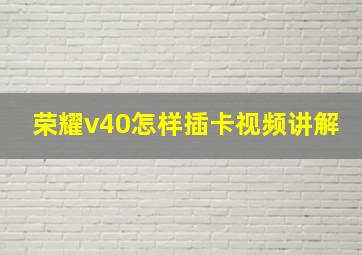 荣耀v40怎样插卡视频讲解